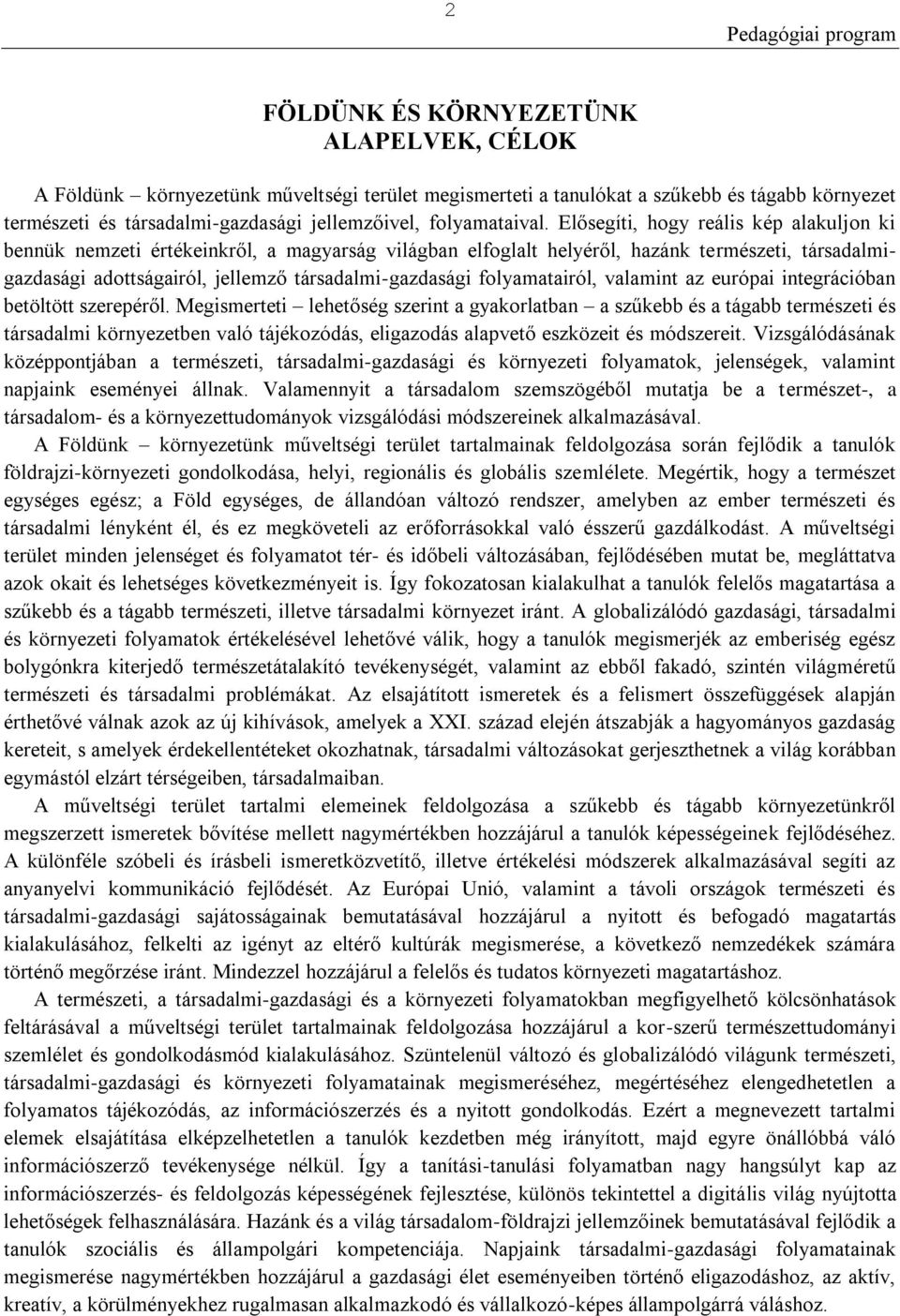 2

Pedagógiai program

FÖLDÜNK ÉS KÖRNYEZETÜNK
ALAPELVEK, CÉLOK

A Földünk – környezetünk műveltségi terület megismerteti a tanulókat a szűkebb és tágabb környezet természeti és társadalmi-gazdasági jellemzőivel, folyamataival. Elősegíti, hogy reális kép alakuljon ki bennük nemzeti értékeinkről, a magyarság világban elfoglalt helyéről, hazánk természeti, társadalmi-gazdasági adottságairól, jellemző társadalmi-gazdasági folyamatairól, valamint az európai integrációban betöltött szerepéről. Megismerteti – lehetőség szerint a gyakorlatban – a szűkebb és a tágabb természeti és társadalmi környezetben való tájékozódás, eligazodás alapvető eszközeit és módszereit. Vizsgálódásának középpontjában a természeti, társadalmi-gazdasági és környezeti folyamatok, jelenségek, valamint napjaink eseményei állnak. Valamennyit a társadalom szemszögéből mutatja be a természet-, a társadalom- és a környezettudományok vizsgálódási módszereinek alkalmazásával.

A Földünk – környezetünk műveltségi terület tartalmainak feldolgozása során fejlődik a tanulók földrajzi-környezeti gondolkodása, helyi, regionális és globális szemlélete. Megértik, hogy a természet egységes egész; a Föld egységes, de állandóan változó rendszer, amelyben az ember természeti és társadalmi lényként él, és ez megköveteli az erőforrásokkal való ésszerű gazdálkodást. A műveltségi terület minden jelenséget és folyamatot tér- és időbeli változásában, fejlődésében mutat be, megláttatva azok okait és lehetséges következményeit is. Így fokozatosan kialakulhat a tanulók felelős magatartása a szűkebb és a tágabb természeti, illetve társadalmi környezet iránt. A globalizálódó gazdasági, társadalmi és környezeti folyamatok értékelésével lehetővé válik, hogy a tanulók megismerjék az emberiség egész bolygónkra kiterjedő természetátalakító tevékenységét, valamint az ebből fakadó, szintén világméretű természeti és társadalmi problémákat. Az elsajátított ismeretek és a felismert összefüggések alapján érthetővé válnak azok az új kihívások, amelyek a XXI. század elején átszabják a hagyományos gazdaság kereteit, s amelyek érdekellentéteket okozhatnak, társadalmi változásokat gerjeszthetnek a világ korábban egymástól elzárt térségeiben, társadalmaiban.

A műveltségi terület tartalmi elemeinek feldolgozása a szűkebb és tágabb környezetünkről megszerzett ismeretek bővítése mellett nagymértékben hozzájárul a tanulók képességeinek fejlődéséhez. A különféle szóbeli és írásbeli ismeretközvetítő, illetve értékelési módszerek alkalmazásával segíti az anyanyelvi kommunikáció fejlődését. Az Európai Unió, valamint a távoli országok természeti és társadalmi-gazdasági sajátosságainak bemutatásával hozzájárul a nyitott és befogadó magatartás kialakulásához, felkelti az igényt az eltérő kultúrák megismerése, a következő nemzedékek számára történő megőrzése iránt. Mindezzel hozzájárul a felelős és tudatos környezeti magatartáshoz.

A természeti, a társadalmi-gazdasági és a környezeti folyamatokban megfigyelhető kölcsönhatások feltárásával a műveltségi terület tartalmainak feldolgozása hozzájárul a kor-szerű természettudományi szemlélet és gondolkodásmód kialakulásához. Szüntelenül változó és globalizálódó világunk természeti, társadalmi-gazdasági és környezeti folyamatainak megismeréséhez, megértéséhez elengedhetetlen a folyamatos tájékozódás, az információszerzés és a nyitott gondolkodás. Ezért a megnevezett tartalmi elemek elsajátítása elképzelhetetlen a tanulók kezdetben még irányított, majd egyre önállóbbá váló információszerző tevékenysége nélkül. Így a tanítási-tanulási folyamatban nagy hangsúlyt kap az információszerzés- és feldolgozás képességének fejlesztése, különös tekintettel a digitális világ nyújtotta lehetőségek felhasználására. Hazánk és a világ társadalom-földrajzi jellemzőinek bemutatásával fejlődik a tanulók szociális és állampolgári kompetenciája. Napjaink társadalmi-gazdasági folyamatainak megismerése nagymértékben hozzájárul a gazdasági élet eseményeiben történő eligazodáshoz, az aktív, kreatív, a körülményekhez rugalmasan alkalmazkodó és vállalkozó-képes állampolgárrá váláshoz.